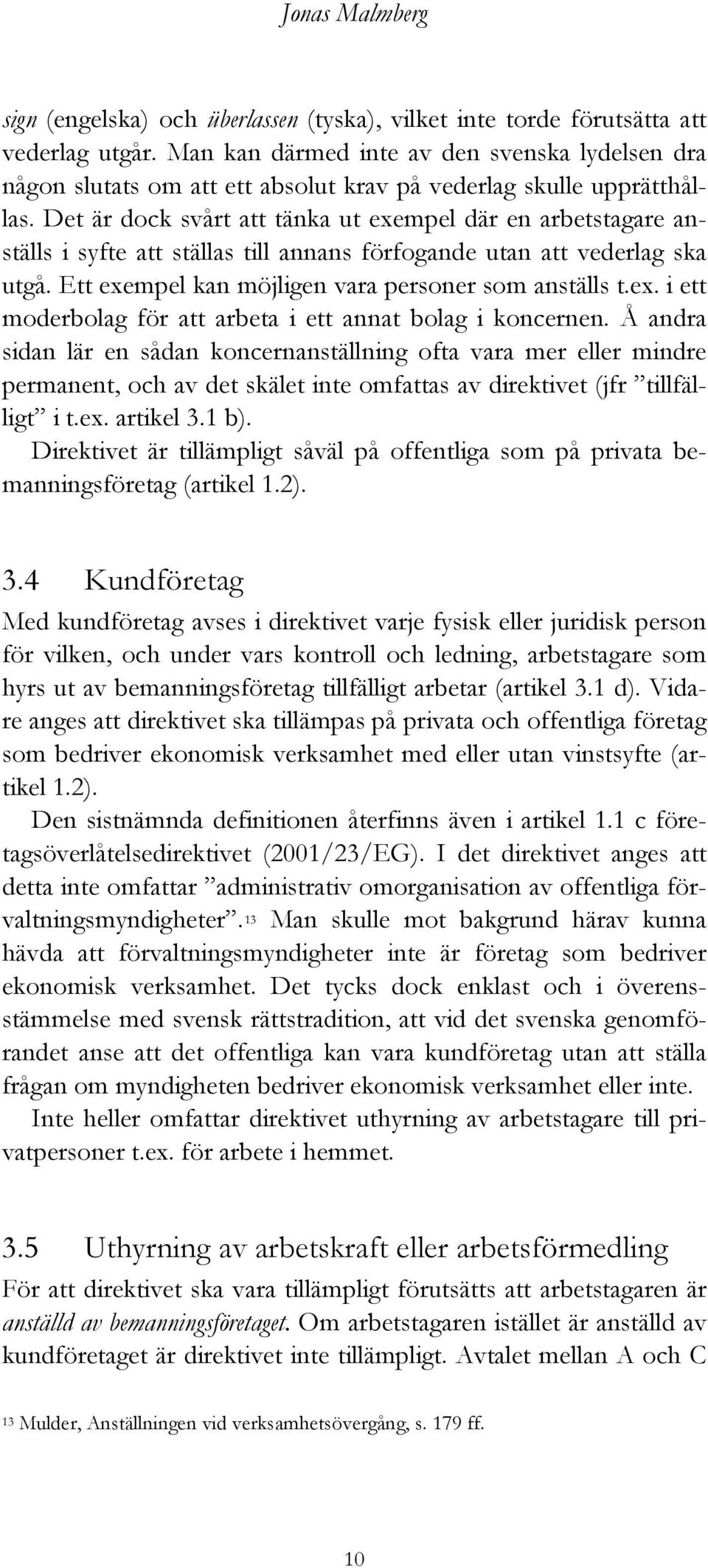 Jonas Malmberg

sign (engelska) och überlassen (tyska), vilket inte torde förutsätta att vederlag utgår. Man kan därmed inte av den svenska lydelsen dra någon slutats om att ett absolut krav på vederlag skulle upprätthållas. Det är dock svårt att tänka ut exempel där en arbetstagare anställs i syfte att ställas till annans förfogande utan att vederlag ska utgå. Ett exempel kan möjligen vara personer som anställs t.ex. i ett moderbolag för att arbeta i ett annat bolag i koncernen. Å andra sidan lär en sådan koncernanställning ofta vara mer eller mindre permanent, och av det skälet inte omfattas av direktivet (jfr ”tillfälligt” i t.ex. artikel 3.1 b).

Direktivet är tillämpligt såväl på offentliga som på privata bemanningsföretag (artikel 1.2).

3.4 Kundföretag

Med kundföretag avses i direktivet varje fysisk eller juridisk person för vilken, och under vars kontroll och ledning, arbetstagare som hyrs ut av bemanningsföretag tillfälligt arbetar (artikel 3.1 d). Vidare anges att direktivet ska tillämpas på privata och offentliga företag som bedriver ekonomisk verksamhet med eller utan vinstsyfte (artikel 1.2).

Den sistnämnda definitionen återfinns även i artikel 1.1 c företagsöverlåtelsedirektivet (2001/23/EG). I det direktivet anges att detta inte omfattar ”administrativ omorganisation av offentliga förvaltningsmyndigheter”.$^{13}$ Man skulle mot bakgrund härav kunna hävda att förvaltningsmyndigheter inte är företag som bedriver ekonomisk verksamhet. Det tycks dock enklast och i överensstämmelse med svensk rättstradition, att vid det svenska genomförandet anse att det offentliga kan vara kundföretag utan att ställa frågan om myndigheten bedriver ekonomisk verksamhet eller inte.

Inte heller omfattar direktivet uthyrning av arbetstagare till privatpersoner t.ex. för arbete i hemmet.

3.5 Uthyrning av arbetskraft eller arbetsförmedling

För att direktivet ska vara tillämpligt förutsätts att arbetstagaren är anställd av bemanningsföretaget. Om arbetstagaren istället är anställd av kundföretaget är direktivet inte tillämpligt. Avtalet mellan A och C

$^{13}$ Mulder, Anställningen vid verksamhetsövergång, s. 179 ff.

10